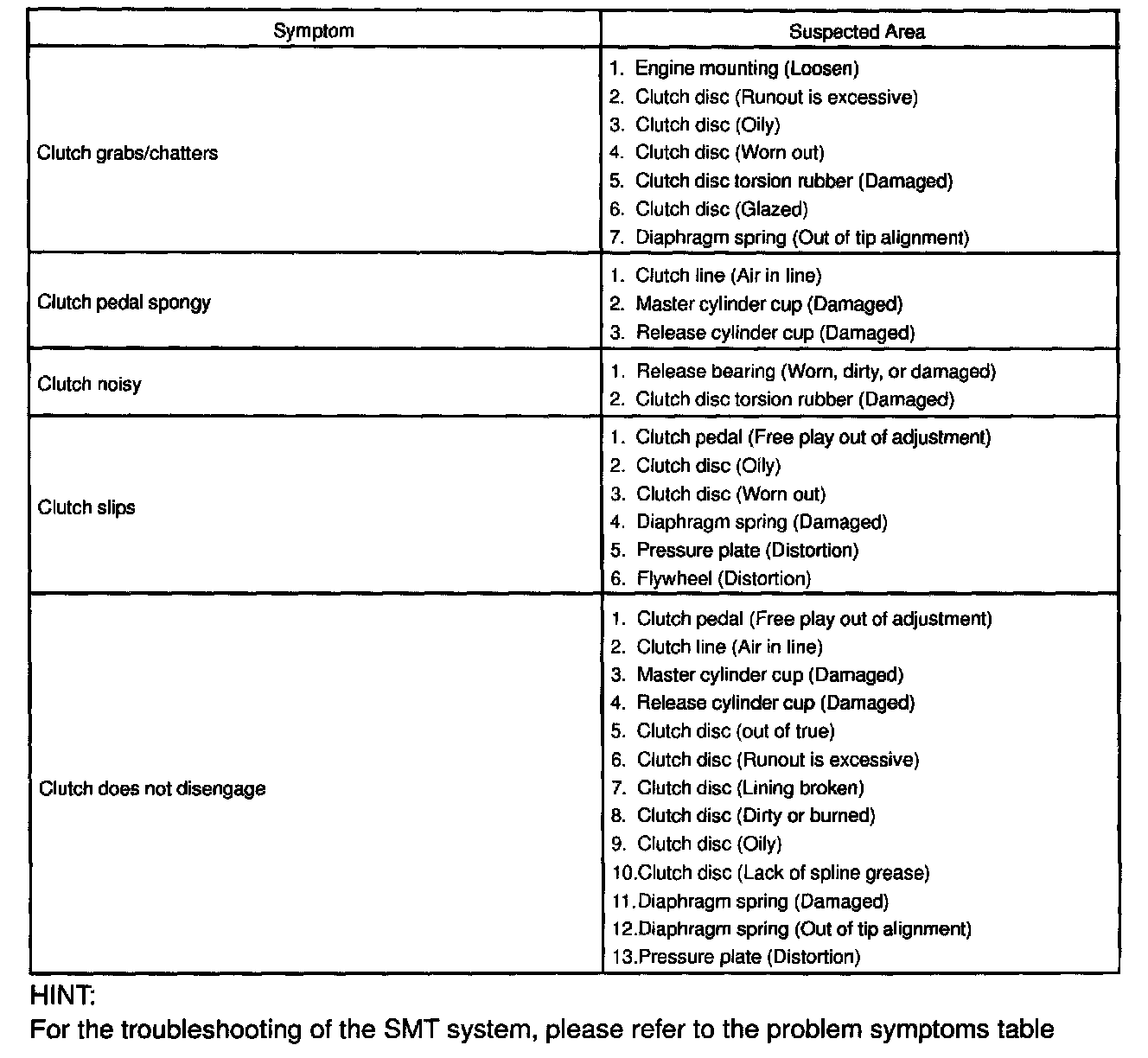 | Symptom | Suspected Area |
|---|---|
| Clutch grabs/chatters | 1. Engine mounting (Loosen)<br>2. Clutch disc (Runout is excessive)<br>3. Clutch disc (Oily)<br>4. Clutch disc (Worn out)<br>5. Clutch disc torsion rubber (Damaged)<br>6. Clutch disc (Glazed)<br>7. Diaphragm spring (Out of tip alignment) |
| Clutch pedal spongy | 1. Clutch line (Air in line)<br>2. Master cylinder cup (Damaged)<br>3. Release cylinder cup (Damaged) |
| Clutch noisy | 1. Release bearing (Worn, dirty, or damaged)<br>2. Clutch disc torsion rubber (Damaged) |
| Clutch slips | 1. Clutch pedal (Free play out of adjustment)<br>2. Clutch disc (Oily)<br>3. Clutch disc (Worn out)<br>4. Diaphragm spring (Damaged)<br>5. Pressure plate (Distortion)<br>6. Flywheel (Distortion) |
| Clutch does not disengage | 1. Clutch pedal (Free play out of adjustment)<br>2. Clutch line (Air in line)<br>3. Master cylinder cup (Damaged)<br>4. Release cylinder cup (Damaged)<br>5. Clutch disc (out of true)<br>6. Clutch disc (Runout is excessive)<br>7. Clutch disc (Lining broken)<br>8. Clutch disc (Dirty or burned)<br>9. Clutch disc (Oily)<br>10.Clutch disc (Lack of spline grease)<br>11.Diaphragm spring (Damaged)<br>12.Diaphragm spring (Out of tip alignment)<br>13.Pressure plate (Distortion) |

HINT:
For the troubleshooting of the SMT system, please refer to the problem symptoms table